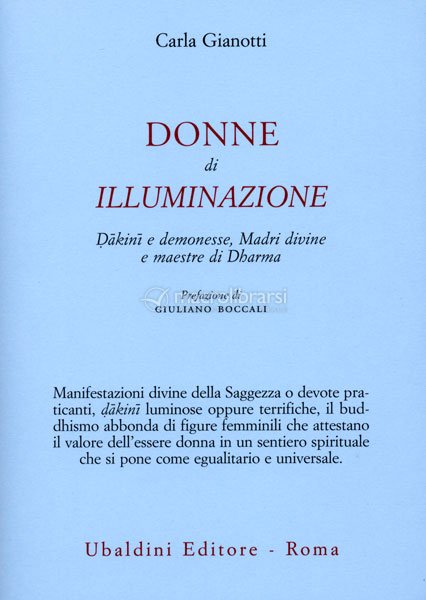 Carla Gianotti

DONNE
di
ILLUMINAZIONE

Ḍākinī e demonesse, Madri divine e maestre di Dharma

Prefazione di
GIULIANO BOCCALI

macrolibrarsi

Manifestazioni divine della Saggezza o devote praticanti, ḍākinī luminose oppure terrifiche, il buddhismo abbonda di figure femminili che attestano il valore dell'essere donna in un sentiero spirituale che si pone come egualitario e universale.

Ubaldini Editore - Roma